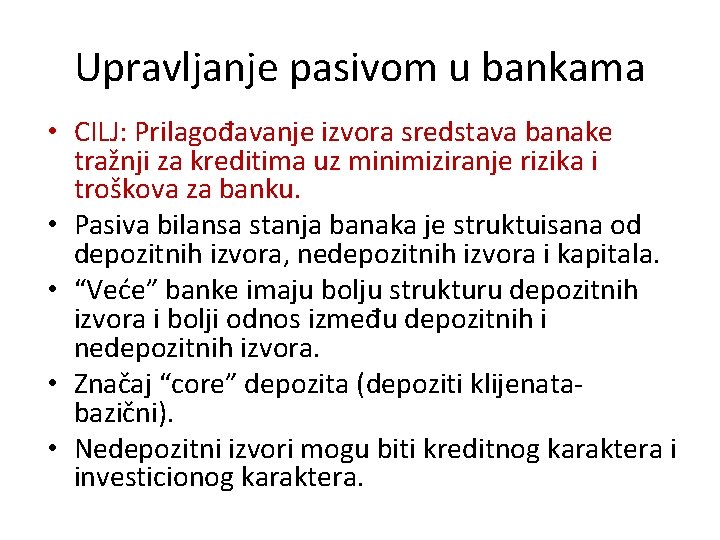 Upravljanje pasivom u bankama

• CILJ: Prilagođavanje izvora sredstava banake tražnji za kreditima uz minimiziranje rizika i troškova za banku.
• Pasiva bilansa stanja banaka je struktuisana od depozitnih izvora, nedepozitnih izvora i kapitala.
• “Veće” banke imaju bolju strukturu depozitnih izvora i bolji odnos između depozitnih i nedepozitnih izvora.
• Značaj “core” depozita (depoziti klijenata-bazični).
• Nedepozitni izvori mogu biti kreditnog karaktera i investicionog karaktera.